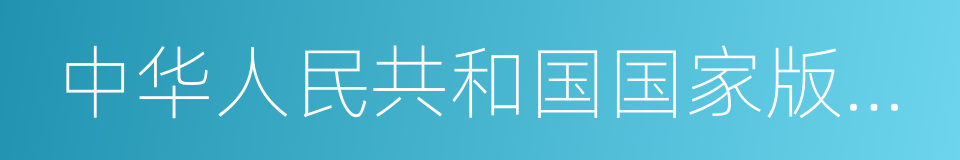 中华人民共和国国家版...